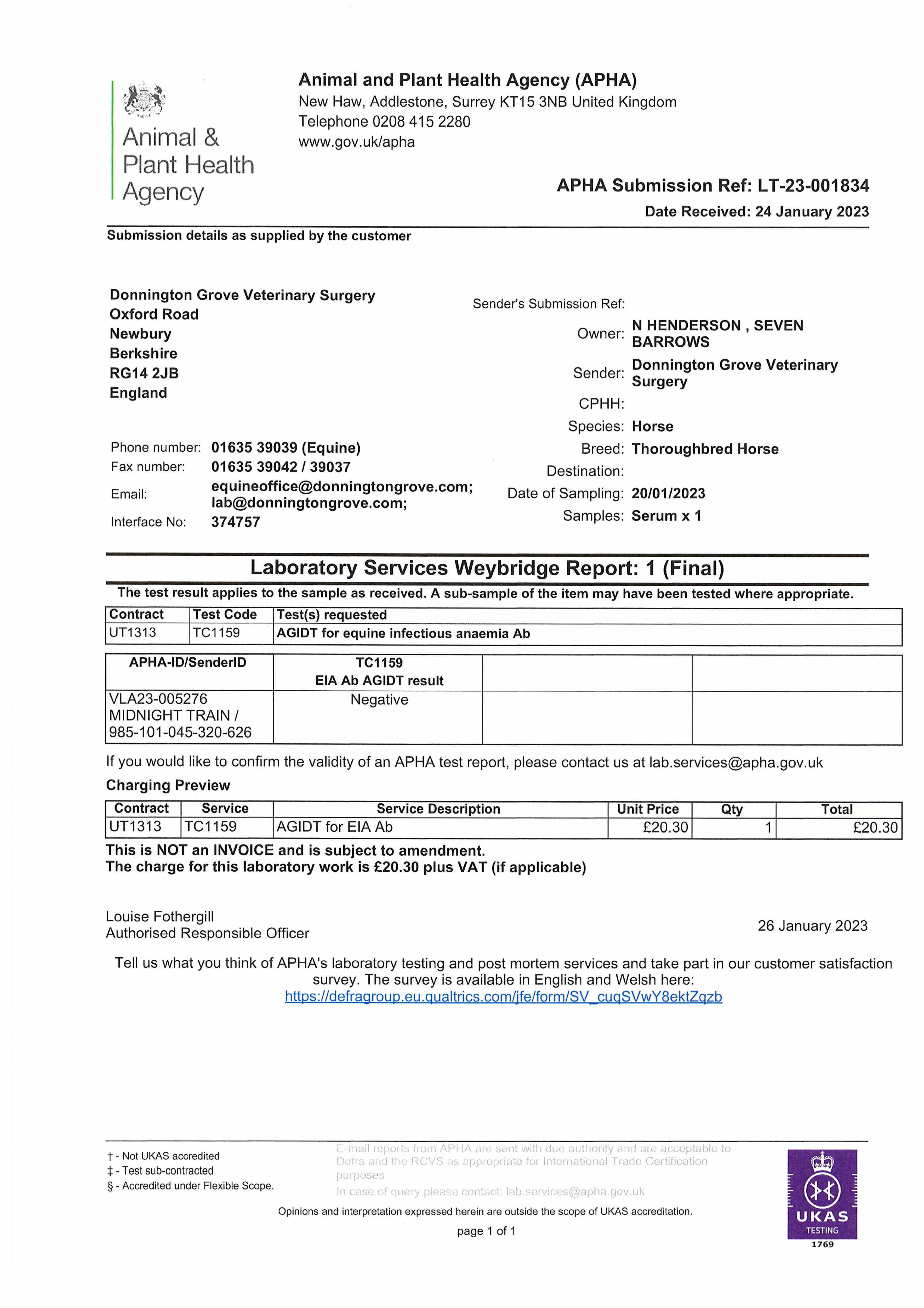 Animal & Plant Health Agency

Animal and Plant Health Agency (APHA)
New Haw, Addlestone, Surrey KT15 3NB United Kingdom
Telephone 0208 415 2280
www.gov.uk/apha

APHA Submission Ref: LT-23-001834
Date Received: 24 January 2023

Submission details as supplied by the customer

Donnington Grove Veterinary Surgery
Oxford Road
Newbury
Berkshire
RG14 2JB
England

Phone number: 01635 39039 (Equine)
Fax number: 01635 39042 / 39037
Email: equineoffice@donningtongrove.com; lab@donningtongrove.com;
Interface No: 374757

Sender's Submission Ref:
Owner: N HENDERSON , SEVEN BARROWS
Sender: Donnington Grove Veterinary Surgery
CPHH:
Species: Horse
Breed: Thoroughbred Horse
Destination:
Date of Sampling: 20/01/2023
Samples: Serum x 1

Laboratory Services Weybridge Report: 1 (Final)

The test result applies to the sample as received. A sub-sample of the item may have been tested where appropriate.

| Contract | Test Code | Test(s) requested |
|---|---|---|
| UT1313 | TC1159 | AGIDT for equine infectious anaemia Ab |

| APHA-ID/SenderID | TC1159 EIA Ab AGIDT result | | |
|---|---|---|---|
| VLA23-005276 MIDNIGHT TRAIN / 985-101-045-320-626 | Negative | | |

If you would like to confirm the validity of an APHA test report, please contact us at lab.services@apha.gov.uk

Charging Preview

| Contract | Service | Service Description | Unit Price | Qty | Total |
|---|---|---|---|---|---|
| UT1313 | TC1159 | AGIDT for EIA Ab | £20.30 | 1 | £20.30 |

This is NOT an INVOICE and is subject to amendment.
The charge for this laboratory work is £20.30 plus VAT (if applicable)

Louise Fothergill
Authorised Responsible Officer

26 January 2023

Tell us what you think of APHA's laboratory testing and post mortem services and take part in our customer satisfaction survey. The survey is available in English and Welsh here:
https://defragroup.eu.qualtrics.com/jfe/form/SV_cuqSVwY8ektZqzb

† - Not UKAS accredited
‡ - Test sub-contracted
§ - Accredited under Flexible Scope.

E-mail reports from APHA are sent with due authority and are acceptable to Defra and the RCVS as appropriate for International Trade Certification purposes.
In case of query please contact: lab.services@apha.gov.uk

Opinions and interpretation expressed herein are outside the scope of UKAS accreditation.

page 1 of 1

UKAS TESTING 1769